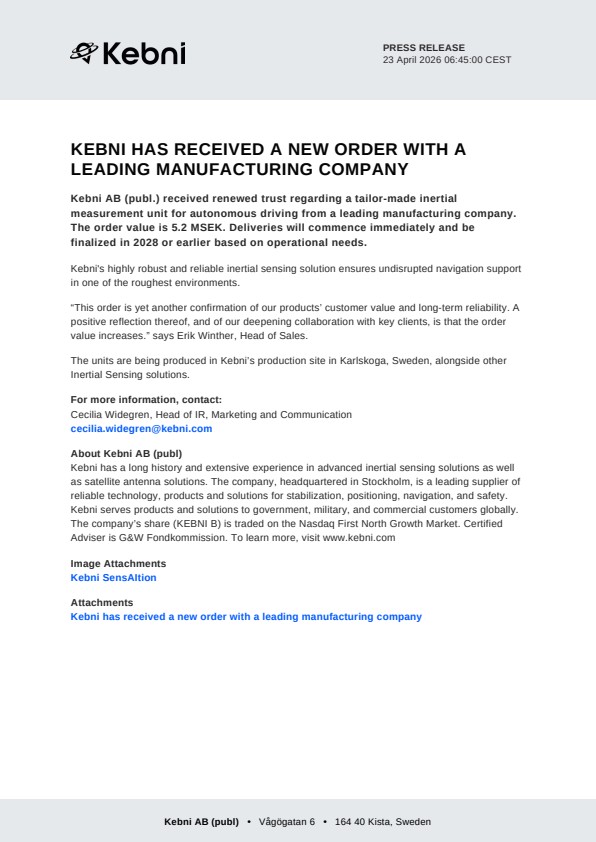 Kebni

PRESS RELEASE
23 April 2026 06:45:00 CEST

KEBNI HAS RECEIVED A NEW ORDER WITH A LEADING MANUFACTURING COMPANY

Kebni AB (publ.) received renewed trust regarding a tailor-made inertial measurement unit for autonomous driving from a leading manufacturing company. The order value is 5.2 MSEK. Deliveries will commence immediately and be finalized in 2028 or earlier based on operational needs.

Kebni's highly robust and reliable inertial sensing solution ensures undisrupted navigation support in one of the roughest environments.

"This order is yet another confirmation of our products' customer value and long-term reliability. A positive reflection thereof, and of our deepening collaboration with key clients, is that the order value increases." says Erik Winther, Head of Sales.

The units are being produced in Kebni's production site in Karlskoga, Sweden, alongside other Inertial Sensing solutions.

For more information, contact:
Cecilia Widegren, Head of IR, Marketing and Communication
cecilia.widegren@kebni.com

About Kebni AB (publ)
Kebni has a long history and extensive experience in advanced inertial sensing solutions as well as satellite antenna solutions. The company, headquartered in Stockholm, is a leading supplier of reliable technology, products and solutions for stabilization, positioning, navigation, and safety. Kebni serves products and solutions to government, military, and commercial customers globally. The company's share (KEBNI B) is traded on the Nasdaq First North Growth Market. Certified Adviser is G&W Fondkommission. To learn more, visit www.kebni.com

Image Attachments
Kebni SensAItion

Attachments
Kebni has received a new order with a leading manufacturing company

Kebni AB (publ) • Vågögatan 6 • 164 40 Kista, Sweden